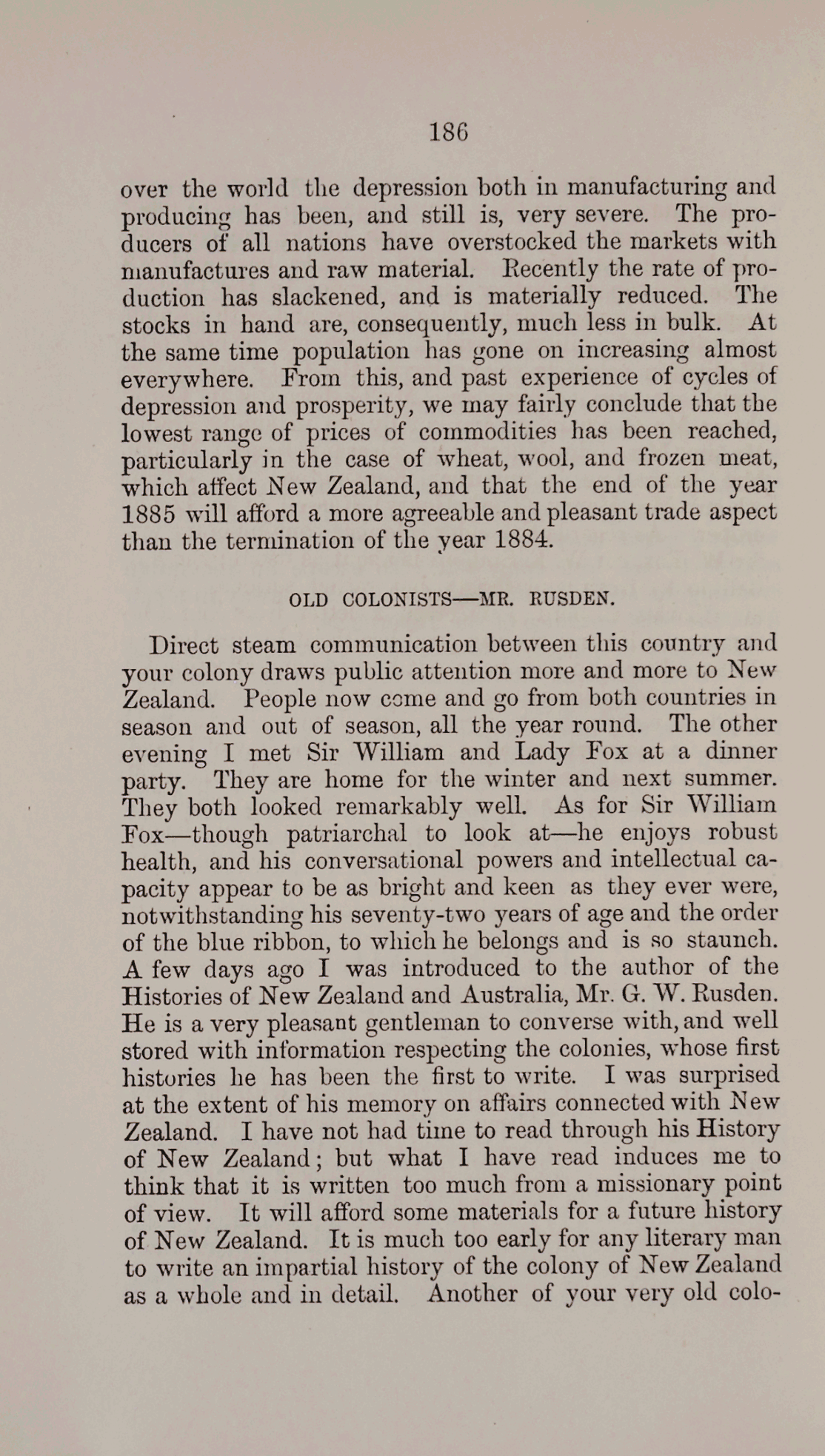 186

over the world the depression both in manufacturing and producing has been, and still is, very severe. The producers of all nations have overstocked the markets with manufactures and raw material. Recently the rate of production has slackened, and is materially reduced. The stocks in hand are, consequently, much less in bulk. At the same time population has gone on increasing almost everywhere. From this, and past experience of cycles of depression and prosperity, we may fairly conclude that the lowest range of prices of commodities has been reached, particularly in the case of wheat, wool, and frozen meat, which affect New Zealand, and that the end of the year 1885 will afford a more agreeable and pleasant trade aspect than the termination of the year 1884.

OLD COLONISTS—MR. RUSDEN.

Direct steam communication between this country and your colony draws public attention more and more to New Zealand. People now come and go from both countries in season and out of season, all the year round. The other evening I met Sir William and Lady Fox at a dinner party. They are home for the winter and next summer. They both looked remarkably well. As for Sir William Fox—though patriarchal to look at—he enjoys robust health, and his conversational powers and intellectual capacity appear to be as bright and keen as they ever were, notwithstanding his seventy-two years of age and the order of the blue ribbon, to which he belongs and is so staunch. A few days ago I was introduced to the author of the Histories of New Zealand and Australia, Mr. G. W. Rusden. He is a very pleasant gentleman to converse with, and well stored with information respecting the colonies, whose first histories he has been the first to write. I was surprised at the extent of his memory on affairs connected with New Zealand. I have not had time to read through his History of New Zealand; but what I have read induces me to think that it is written too much from a missionary point of view. It will afford some materials for a future history of New Zealand. It is much too early for any literary man to write an impartial history of the colony of New Zealand as a whole and in detail. Another of your very old colo-